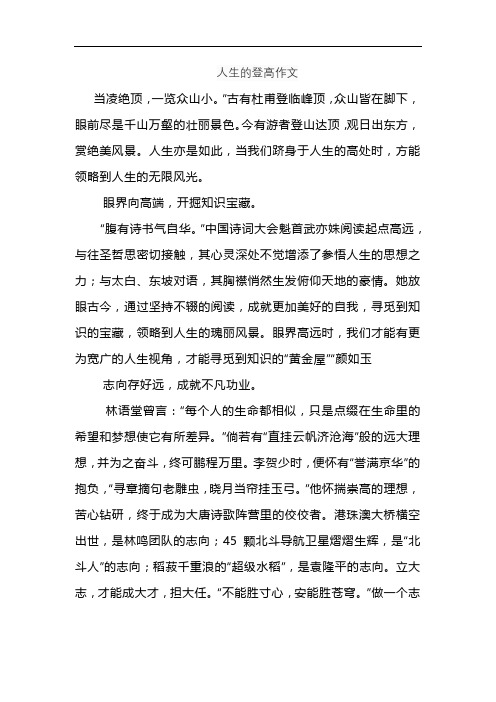 人生的登高作文

当凌绝顶，一览众山小。”古有杜甫登临峰顶，众山皆在脚下，眼前尽是千山万壑的壮丽景色。今有游者登山达顶，观日出东方，赏绝美风景。人生亦是如此，当我们跻身于人生的高处时，方能领略到人生的无限风光。

眼界向高端，开掘知识宝藏。

“腹有诗书气自华。”中国诗词大会魁首武亦姝阅读起点高远，与往圣哲思密切接触，其心灵深处不觉增添了参悟人生的思想之力；与太白、东坡对语，其胸襟悄然生发俯仰天地的豪情。她放眼古今，通过坚持不辍的阅读，成就更加美好的自我，寻觅到知识的宝藏，领略到人生的瑰丽风景。眼界高远时，我们才能有更为宽广的人生视角，才能寻觅到知识的“黄金屋”“颜如玉

志向存好远，成就不凡功业。

林语堂曾言：“每个人的生命都相似，只是点缀在生命里的希望和梦想使它有所差异。”倘若有“直挂云帆济沧海”般的远大理想，并为之奋斗，终可鹏程万里。李贺少时，便怀有“誉满京华”的抱负，“寻章摘句老雕虫，晓月当帘挂玉弓。”他怀揣崇高的理想，苦心钻研，终于成为大唐诗歌阵营里的佼佼者。港珠澳大桥横空出世，是林鸣团队的志向；45 颗北斗导航卫星熠熠生辉，是“北斗人”的志向；稻菽千重浪的“超级水稻”，是袁隆平的志向。立大志，才能成大才，担大任。“不能胜寸心，安能胜苍穹。”做一个志